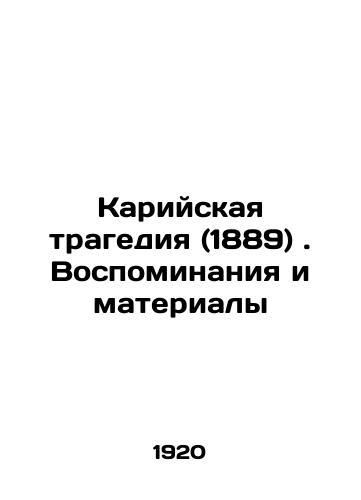 Карийская трагедия (1889) . Воспоминания и материалы

1920